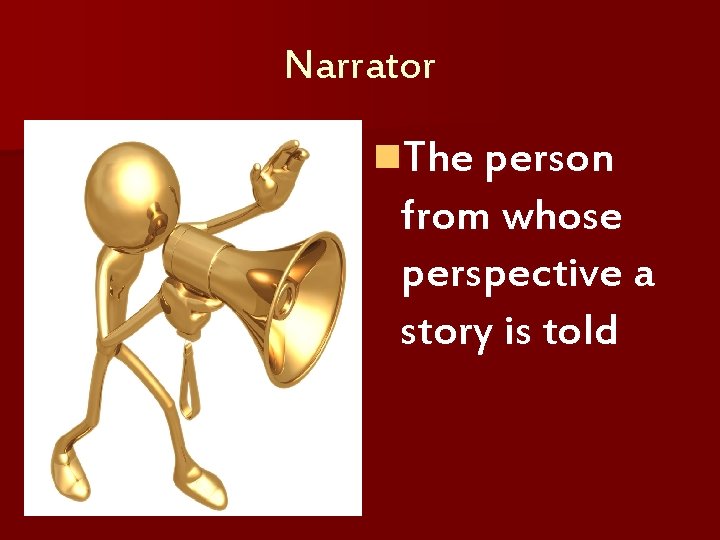 Narrator

The person from whose perspective a story is told